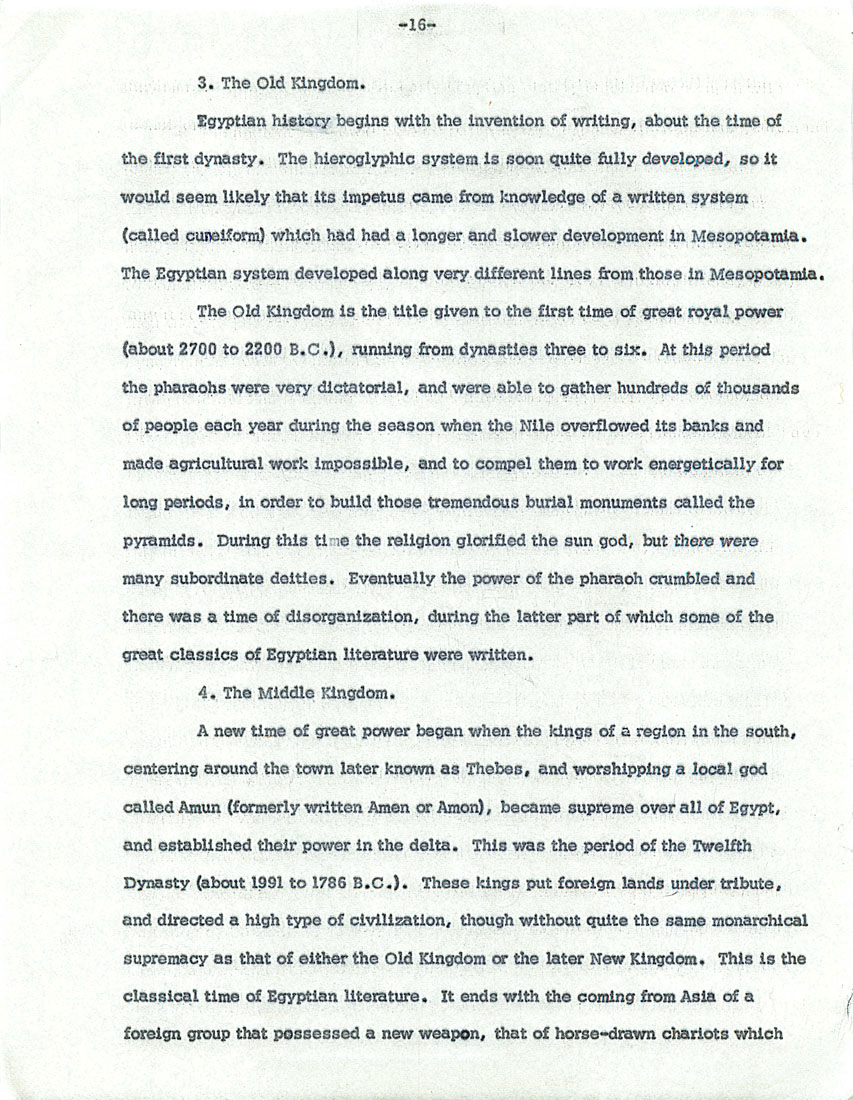 -16-

3. The Old Kingdom.

Egyptian history begins with the invention of writing, about the time of the first dynasty. The hieroglyphic system is soon quite fully developed, so it would seem likely that its impetus came from knowledge of a written system (called cuneiform) which had had a longer and slower development in Mesopotamia. The Egyptian system developed along very different lines from those in Mesopotamia.

The Old Kingdom is the title given to the first time of great royal power (about 2700 to 2200 B.C.), running from dynasties three to six. At this period the pharaohs were very dictatorial, and were able to gather hundreds of thousands of people each year during the season when the Nile overflowed its banks and made agricultural work impossible, and to compel them to work energetically for long periods, in order to build those tremendous burial monuments called the pyramids. During this time the religion glorified the sun god, but there were many subordinate deities. Eventually the power of the pharaoh crumbled and there was a time of disorganization, during the latter part of which some of the great classics of Egyptian literature were written.

4. The Middle Kingdom.

A new time of great power began when the kings of a region in the south, centering around the town later known as Thebes, and worshipping a local god called Amun (formerly written Amen or Amon), became supreme over all of Egypt, and established their power in the delta. This was the period of the Twelfth Dynasty (about 1991 to 1786 B.C.). These kings put foreign lands under tribute, and directed a high type of civilization, though without quite the same monarchical supremacy as that of either the Old Kingdom or the later New Kingdom. This is the classical time of Egyptian literature. It ends with the coming from Asia of a foreign group that possessed a new weapon, that of horse-drawn chariots which